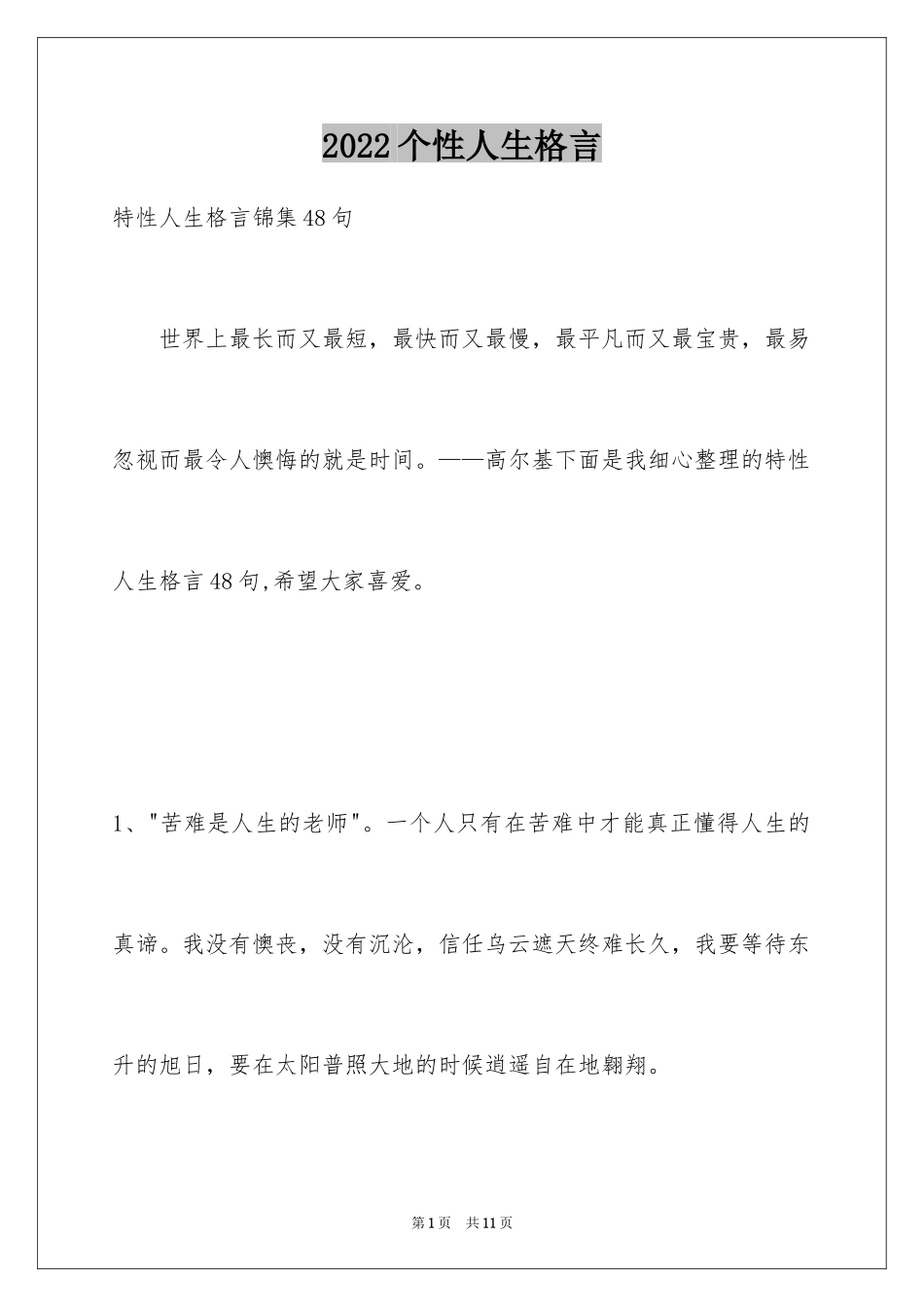 2022个性人生格言

特性人生格言锦集48句

世界上最长而又最短，最快而又最慢，最平凡而又最宝贵，最易忽视而最令人懊悔的就是时间。——高尔基下面是我细心整理的特性人生格言48句,希望大家喜爱。

1、"苦难是人生的老师"。一个人只有在苦难中才能真正懂得人生的真谛。我没有懊丧，没有沉沦，信任乌云遮天终难长久，我要等待东升的旭日，要在太阳普照大地的时候逍遥自在地翱翔。

第1页 共11页